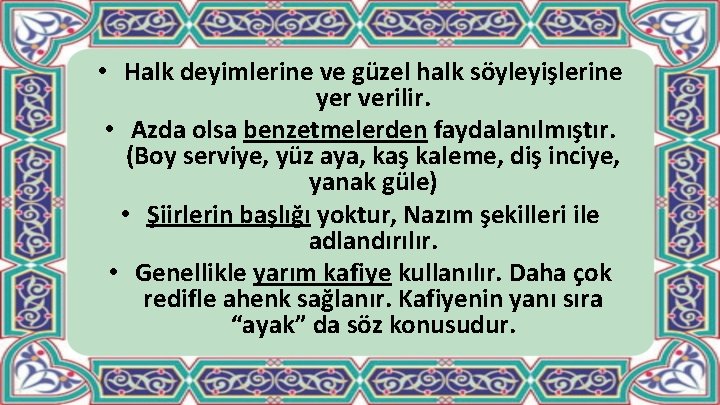 • Halk deyimlerine ve güzel halk söyleyişlerine yer verilir.

• Azda olsa benzetmelerden faydalanılmıştır. (Boy serviye, yüz aya, kaş kaleme, diş inciye, yanak güle)

• Şiirlerin başlığı yoktur, Nazım şekilleri ile adlandırılır.

• Genellikle yarım kafiye kullanılır. Daha çok redifle ahenk sağlanır. Kafiyenin yanı sıra “ayak” da söz konusudur.